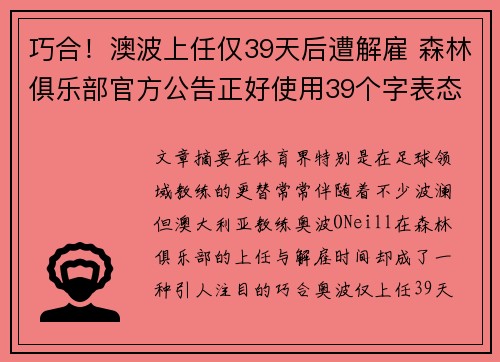 巧合！澳波上任仅39天后遭解雇 森林俱乐部官方公告正好使用39个字表态

文章摘要在体育界特别是在足球领域教练的更替常常伴随着不少波澜但澳大利亚教练奥波ONeill在森林俱乐部的上任与解雇时间却成了一种引人注目的巧合奥波仅上任39天